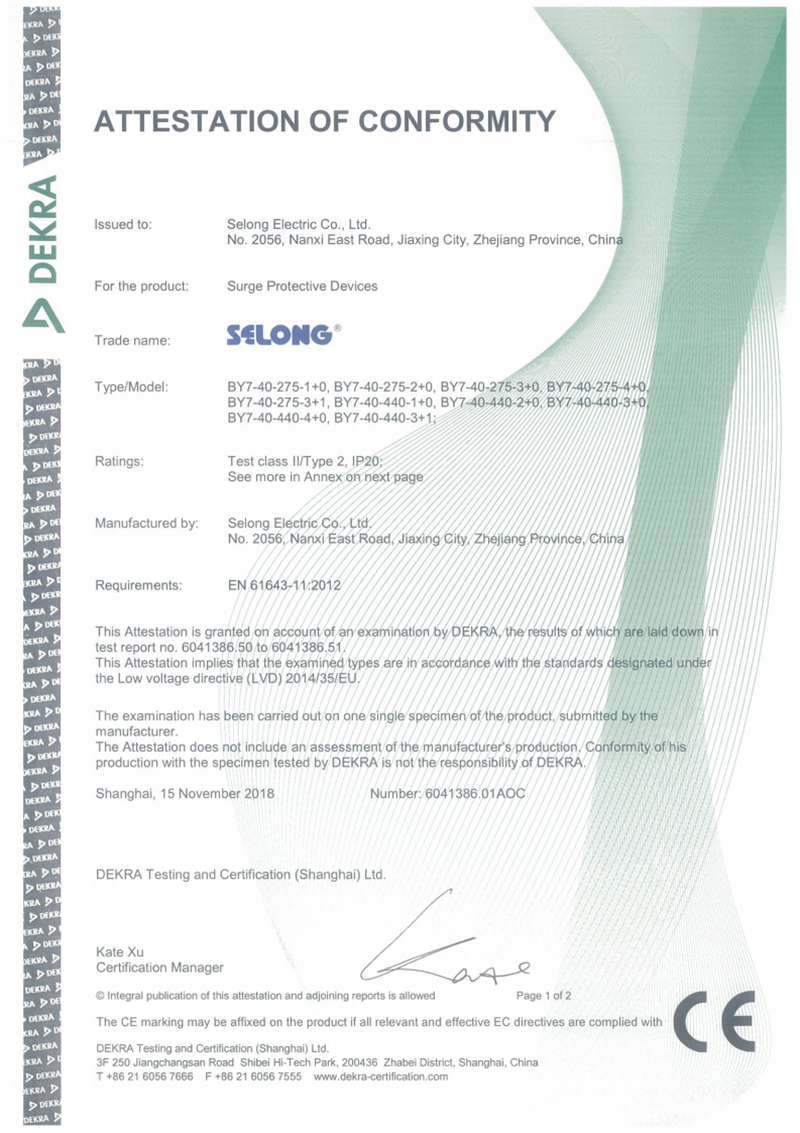 DEKRA

ATTESTATION OF CONFORMITY

Issued to: Selong Electric Co., Ltd.
No. 2056, Nanxi East Road, Jiaxing City, Zhejiang Province, China

For the product: Surge Protective Devices

Trade name: SELONG®

Type/Model: BY7-40-275-1+0, BY7-40-275-2+0, BY7-40-275-3+0, BY7-40-275-4+0, BY7-40-275-3+1, BY7-40-440-1+0, BY7-40-440-2+0, BY7-40-440-3+0, BY7-40-440-4+0, BY7-40-440-3+1;

Ratings: Test class II/Type 2, IP20;
See more in Annex on next page

Manufactured by: Selong Electric Co., Ltd.
No. 2056, Nanxi East Road, Jiaxing City, Zhejiang Province, China

Requirements: EN 61643-11:2012

This Attestation is granted on account of an examination by DEKRA, the results of which are laid down in test report no. 6041386.50 to 6041386.51.
This Attestation implies that the examined types are in accordance with the standards designated under the Low voltage directive (LVD) 2014/35/EU.

The examination has been carried out on one single specimen of the product, submitted by the manufacturer.
The Attestation does not include an assessment of the manufacturer's production. Conformity of his production with the specimen tested by DEKRA is not the responsibility of DEKRA.

Shanghai, 15 November 2018 Number: 6041386.01AOC

DEKRA Testing and Certification (Shanghai) Ltd.

Kate Xu
Certification Manager

© Integral publication of this attestation and adjoining reports is allowed Page 1 of 2

The CE marking may be affixed on the product if all relevant and effective EC directives are complied with

CE

DEKRA Testing and Certification (Shanghai) Ltd.
3F 250 Jiangchangsan Road Shibei Hi-Tech Park, 200436 Zhabei District, Shanghai, China
T +86 21 6056 7666 F +86 21 6056 7555 www.dekra-certification.com